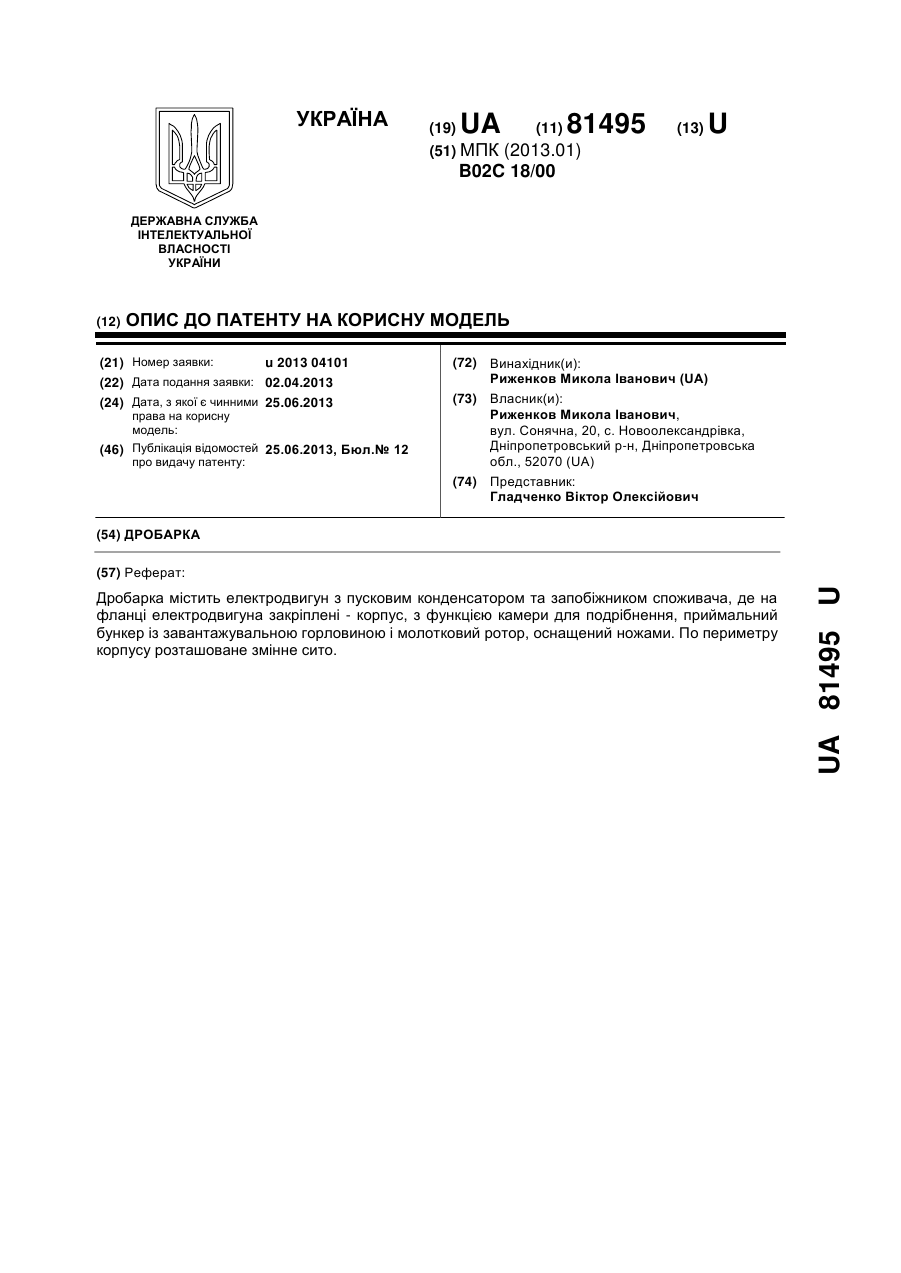 УКРАЇНА

(19) UA (11) 81495 (13) U

(51) МПК (2013.01)
B02C 18/00

ДЕРЖАВНА СЛУЖБА ІНТЕЛЕКТУАЛЬНОЇ ВЛАСНОСТІ УКРАЇНИ

(12) ОПИС ДО ПАТЕНТУ НА КОРИСНУ МОДЕЛЬ

(21) Номер заявки: u 2013 04101
(22) Дата подання заявки: 02.04.2013
(24) Дата, з якої є чинними права на корисну модель: 25.06.2013
(46) Публікація відомостей про видачу патенту: 25.06.2013, Бюл.№ 12

(72) Винахідник(и):
Риженков Микола Іванович (UA)
(73) Власник(и):
Риженков Микола Іванович, вул. Сонячна, 20, с. Новоолександрівка, Дніпропетровський р-н, Дніпропетровська обл., 52070 (UA)
(74) Представник:
Гладченко Віктор Олексійович

(54) ДРОБАРКА

(57) Реферат:

Дробарка містить електродвигун з пусковим конденсатором та запобіжником споживача, де на фланці електродвигуна закріплені - корпус, з функцією камери для подрібнення, приймальний бункер із завантажувальною горловиною і молотковий ротор, оснащений ножами. По периметру корпусу розташоване змінне сито.

UA 81495 U